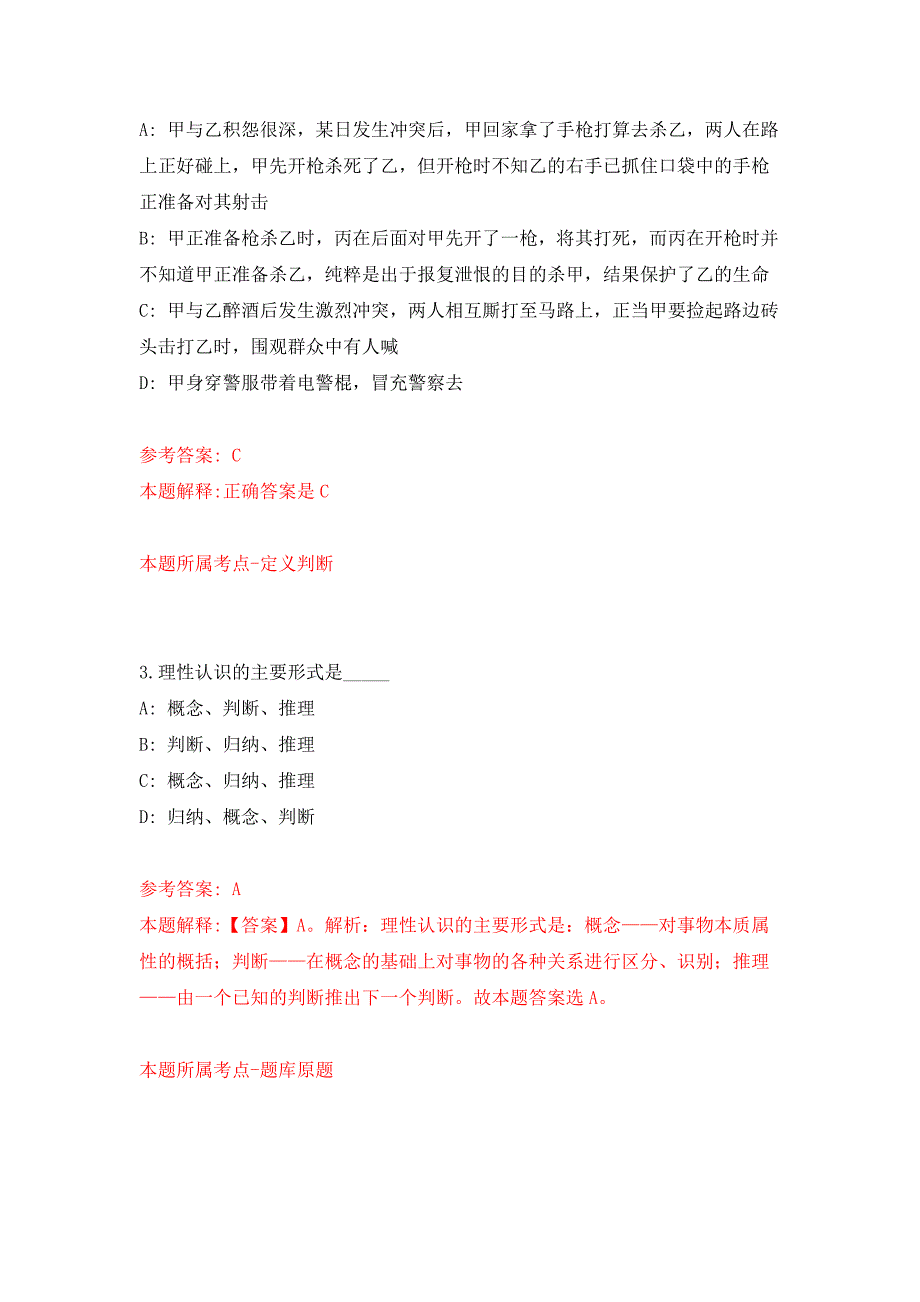 A: 甲与乙积怨很深，某日发生冲突后，甲回家拿了手枪打算去杀乙，两人在路上正好碰上，甲先开枪杀死了乙，但开枪时不知乙的右手已抓住口袋中的手枪正准备对其射击

B: 甲正准备枪杀乙时，丙在后面对甲先开了一枪，将其打死，而丙在开枪时并不知道甲正准备杀乙，纯粹是出于报复泄恨的目的杀甲，结果保护了乙的生命

C: 甲与乙醉酒后发生激烈冲突，两人相互厮打至马路上，正当甲要捡起路边砖头击打乙时，围观群众中有人喊

D: 甲身穿警服带着电警棍，冒充警察去

参考答案: C

本题解释:正确答案是C

本题所属考点-定义判断

3.理性认识的主要形式是_____

A: 概念、判断、推理

B: 判断、归纳、推理

C: 概念、归纳、推理

D: 归纳、概念、判断

参考答案: A

本题解释:【答案】A。解析：理性认识的主要形式是：概念——对事物本质属性的概括；判断——在概念的基础上对事物的各种关系进行区分、识别；推理——由一个已知的判断推出下一个判断。故本题答案选A。

本题所属考点-题库原题